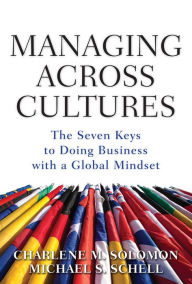 MANAGING ACROSS CULTURES

The Seven Keys to Doing Business with a Global Mindset

CHARLENE M. SOLOMON
MICHAEL S. SCHELL